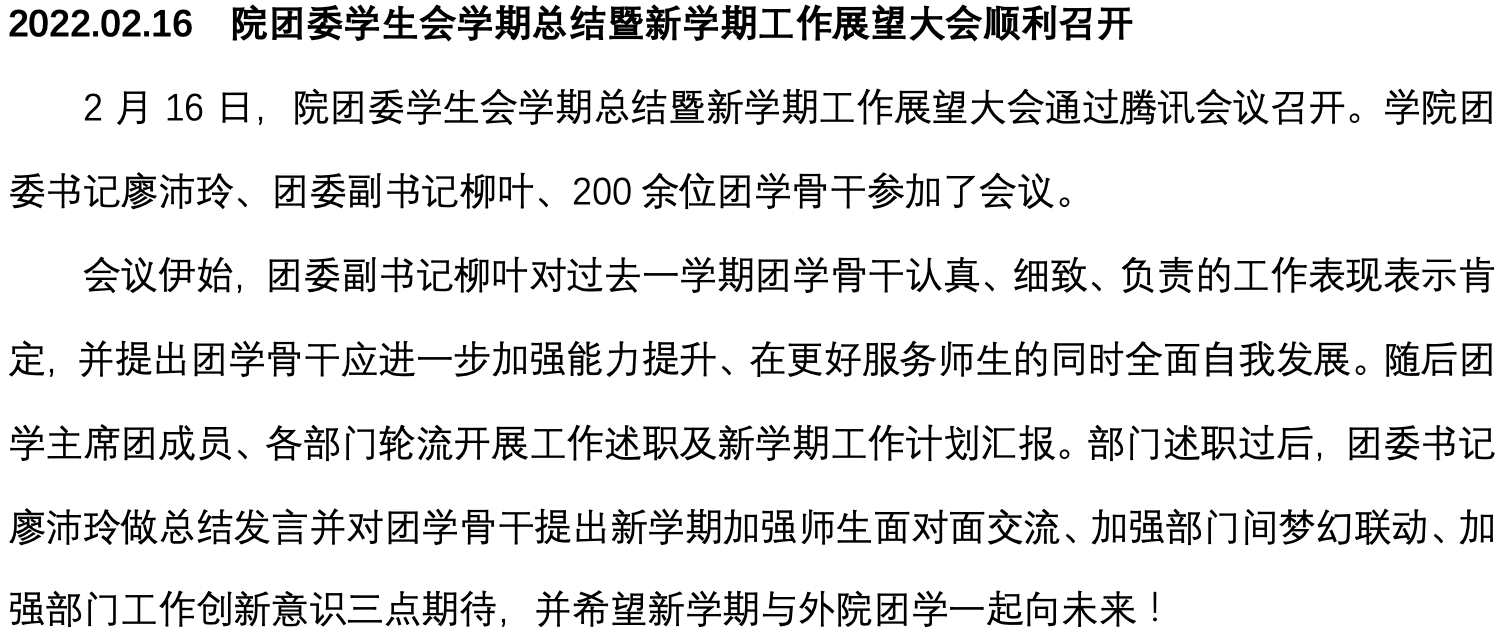 2022.02.16 院团委学生会学期总结暨新学期工作展望大会顺利召开

2月16日，院团委学生会学期总结暨新学期工作展望大会通过腾讯会议召开。学院团委书记廖沛玲、团委副书记柳叶、200余位团学骨干参加了会议。

会议伊始，团委副书记柳叶对过去一学期团学骨干认真、细致、负责的工作表现表示肯定，并提出团学骨干应进一步加强能力提升、在更好服务师生的同时全面自我发展。随后团学主席团成员、各部门轮流开展工作述职及新学期工作计划汇报。部门述职过后，团委书记廖沛玲做总结发言并对团学骨干提出新学期加强师生面对面交流、加强部门间梦幻联动、加强部门工作创新意识三点期待，并希望新学期与外院团学一起向未来！